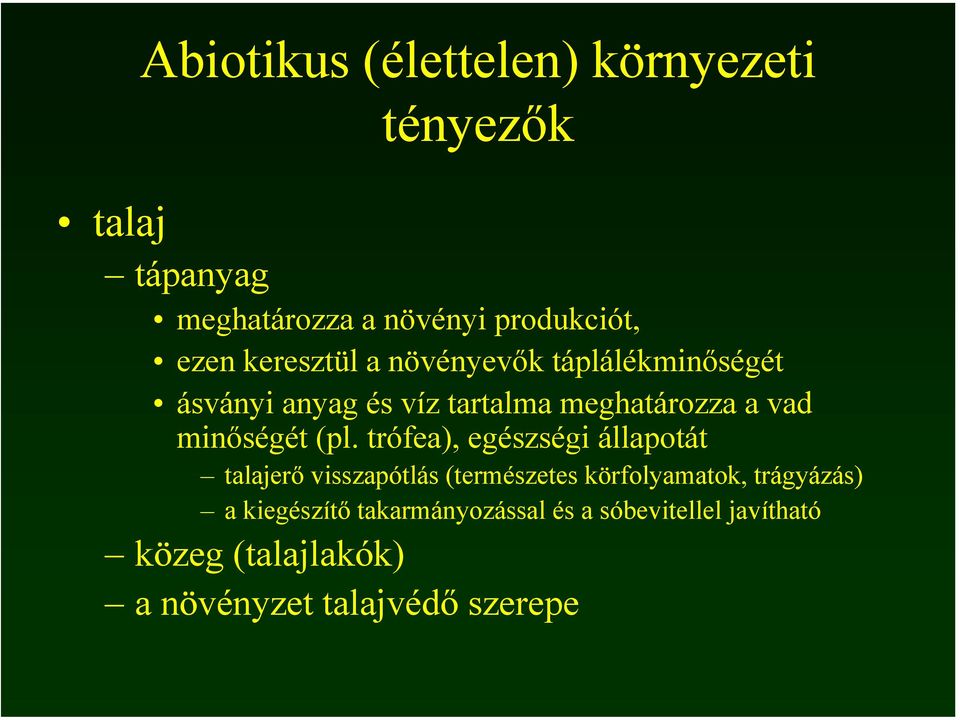 Abiotikus (élettelen) környezeti tényezők

• talaj

– tápanyag

• meghatározza a növényi produkciót,

• ezen keresztül a növényevők táplálékminőségét

• ásványi anyag és víz tartalma meghatározza a vad minőségét (pl. trófea), egészségi állapotát

– talajerő visszapótlás (természetes körfolyamatok, trágyázás)

– a kiegészítő takarmányozással és a sóbevitellel javítható

– közeg (talajlakók)

– a növényzet talajvédő szerepe